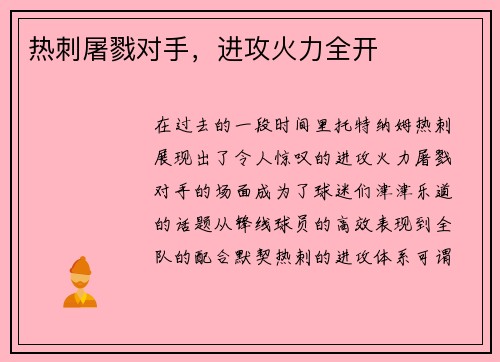 热刺屠戮对手，进攻火力全开

在过去的一段时间里托特纳姆热刺展现出了令人惊叹的进攻火力屠戮对手的场面成为了球迷们津津乐道的话题从锋线球员的高效表现到全队的配合默契热刺的进攻体系可谓